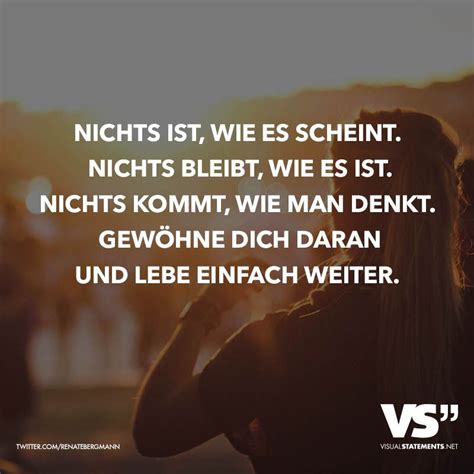 NICHTS IST, WIE ES SCHEINT.
NICHTS BLEIBT, WIE ES IST.
NICHTS KOMMT, WIE MAN DENKT.
GEWÖHNE DICH DARAN
UND LEBE EINFACH WEITER.

TWITTER.COM/RENATEBERGMANN

VS"
VISUALSTATEMENTS.NET